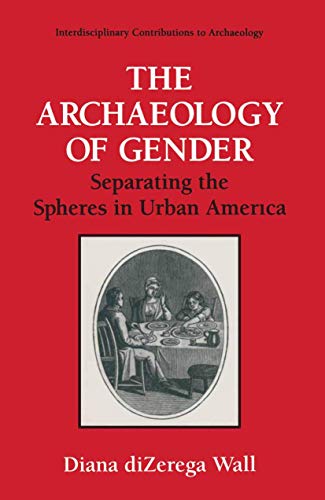 Interdisciplinary Contributions to Archaeology

THE ARCHAEOLOGY OF GENDER

Separating the Spheres in Urban America

Diana diZerega Wall